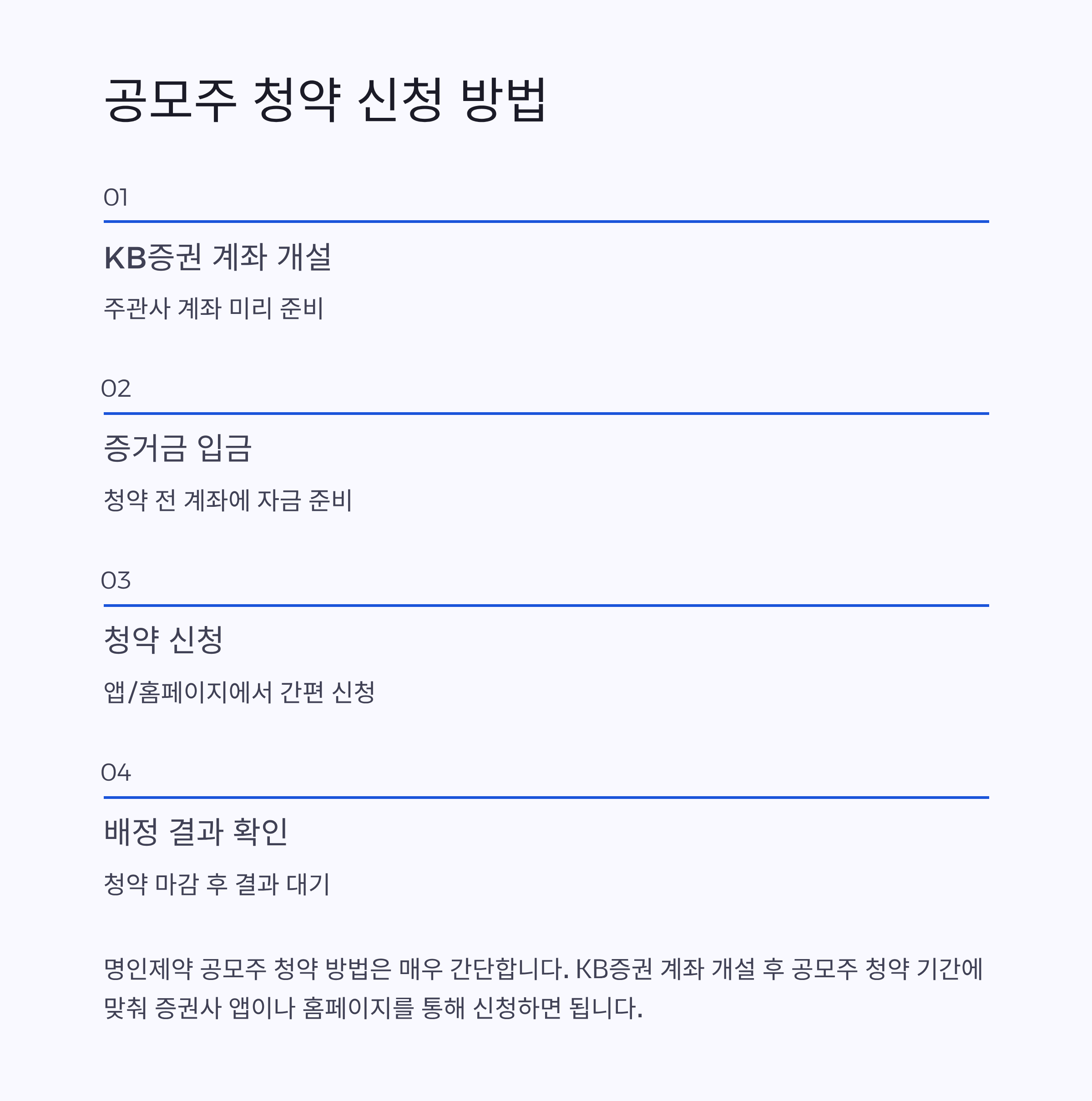 공모주 청약 신청 방법

01

KB증권 계좌 개설

주관사 계좌 미리 준비

02

증거금 입금

청약 전 계좌에 자금 준비

03

청약 신청

앱/홈페이지에서 간편 신청

04

배정 결과 확인

청약 마감 후 결과 대기

명인제약 공모주 청약 방법은 매우 간단합니다. KB증권 계좌 개설 후 공모주 청약 기간에 맞춰 증권사 앱이나 홈페이지를 통해 신청하면 됩니다.